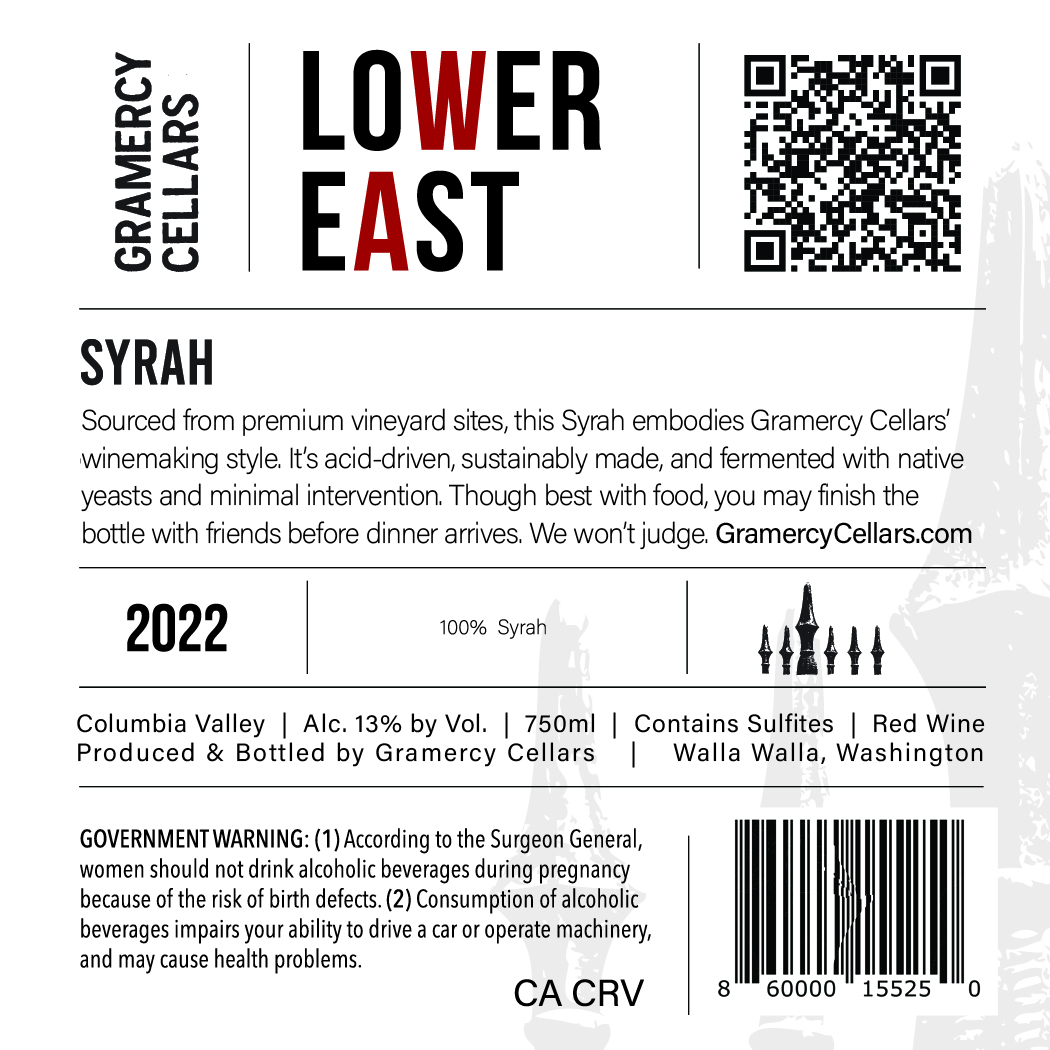 GRAMERCY CELLARS

LOWER EAST

SYRAH

Sourced from premium vineyard sites, this Syrah embodies Gramercy Cellars' winemaking style. It's acid-driven, sustainably made, and fermented with native yeasts and minimal intervention. Though best with food, you may finish the bottle with friends before dinner arrives. We won't judge. GramercyCellars.com

2022

100% Syrah

Columbia Valley | Alc. 13% by Vol. | 750ml | Contains Sulfites | Red Wine
Produced & Bottled by Gramercy Cellars | Walla Walla, Washington

GOVERNMENT WARNING: (1) According to the Surgeon General, women should not drink alcoholic beverages during pregnancy because of the risk of birth defects. (2) Consumption of alcoholic beverages impairs your ability to drive a car or operate machinery, and may cause health problems.

CA CRV

8 60000 15525 0